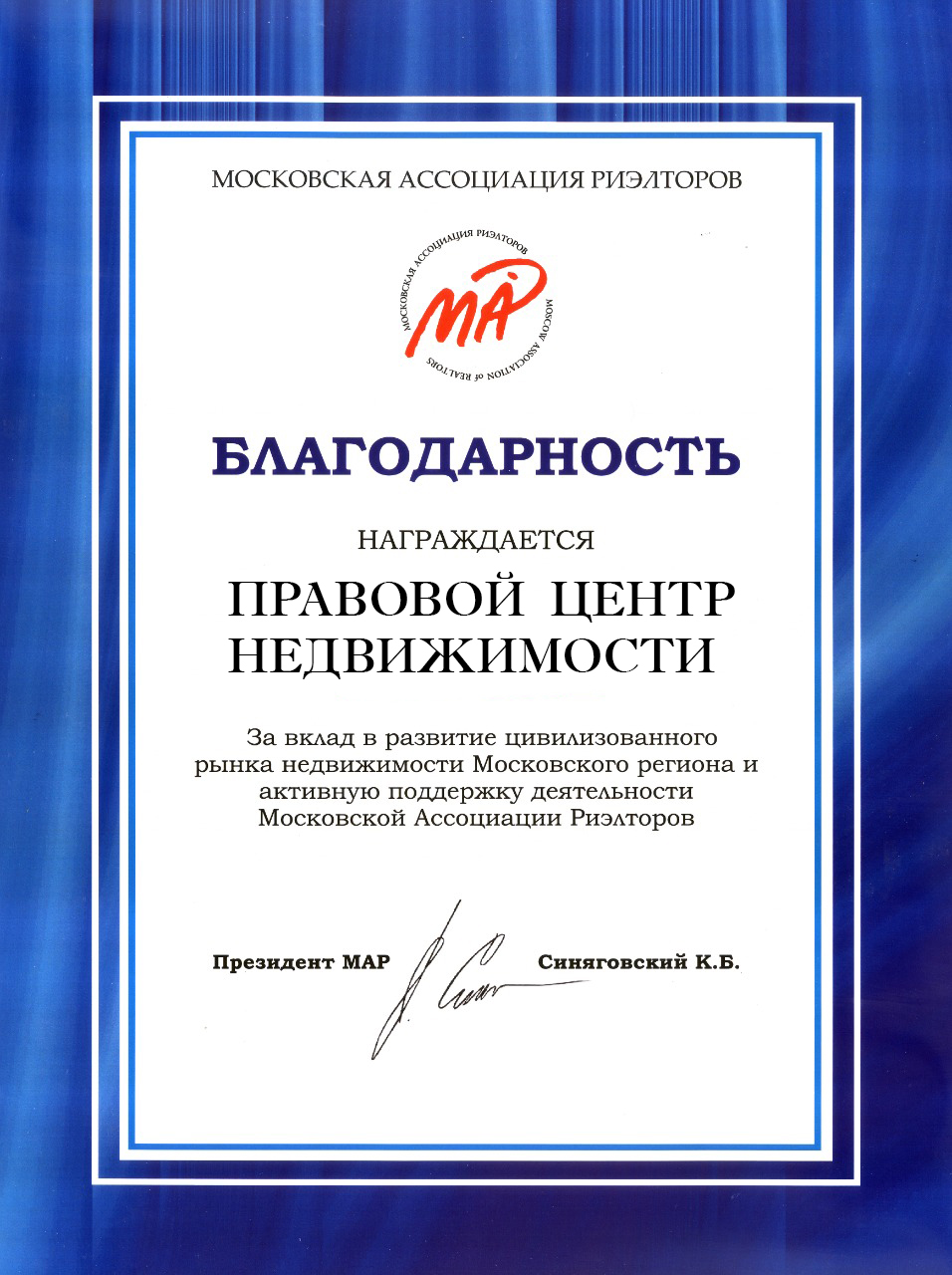 МОСКОВСКАЯ АССОЦИАЦИЯ РИЭЛТОРОВ

МОСКОВСКАЯ АССОЦИАЦИЯ РИЭЛТОРОВ
МАР
MOSCOW ASSOCIATION of REALTORS

БЛАГОДАРНОСТЬ

НАГРАЖДАЕТСЯ

ПРАВОВОЙ ЦЕНТР НЕДВИЖИМОСТИ

За вклад в развитие цивилизованного рынка недвижимости Московского региона и активную поддержку деятельности Московской Ассоциации Риэлторов

Президент МАР Синяговский К.Б.